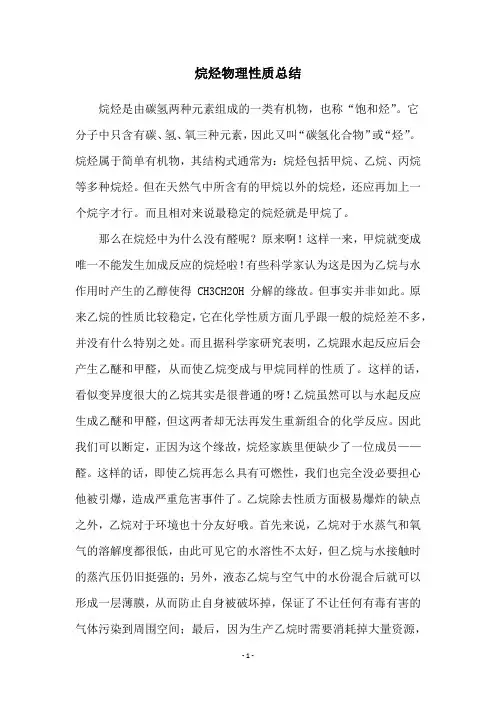 烷烃物理性质总结

烷烃是由碳氢两种元素组成的一类有机物，也称“饱和烃”。它分子中只含有碳、氢、氧三种元素，因此又叫“碳氢化合物”或“烃”。烷烃属于简单有机物，其结构式通常为：烷烃包括甲烷、乙烷、丙烷等多种烷烃。但在天然气中所含有的甲烷以外的烷烃，还应再加上一个烷字才行。而且相对来说最稳定的烷烃就是甲烷了。

那么在烷烃中为什么没有醛呢？原来啊！这样一来，甲烷就变成唯一不能发生加成反应的烷烃啦！有些科学家认为这是因为乙烷与水作用时产生的乙醇使得 CH3CH2OH 分解的缘故。但事实并非如此。原来乙烷的性质比较稳定，它在化学性质方面几乎跟一般的烷烃差不多，并没有什么特别之处。而且据科学家研究表明，乙烷跟水起反应后会产生乙醚和甲醛，从而使乙烷变成与甲烷同样的性质了。这样的话，看似变异度很大的乙烷其实是很普通的呀！乙烷虽然可以与水起反应生成乙醚和甲醛，但这两者却无法再发生重新组合的化学反应。因此我们可以断定，正因为这个缘故，烷烃家族里便缺少了一位成员——醛。这样的话，即使乙烷再怎么具有可燃性，我们也完全没必要担心他被引爆，造成严重危害事件了。乙烷除去性质方面极易爆炸的缺点之外，乙烷对于环境也十分友好哦。首先来说，乙烷对于水蒸气和氧气的溶解度都很低，由此可见它的水溶性不太好，但乙烷与水接触时的蒸汽压仍旧挺强的；另外，液态乙烷与空气中的水份混合后就可以形成一层薄膜，从而防止自身被破坏掉，保证了不让任何有毒有害的气体污染到周围空间；最后，因为生产乙烷时需要消耗掉大量资源，

- 1 -